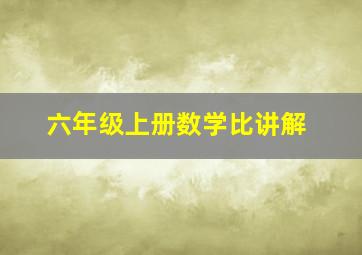 六年级上册数学比讲解